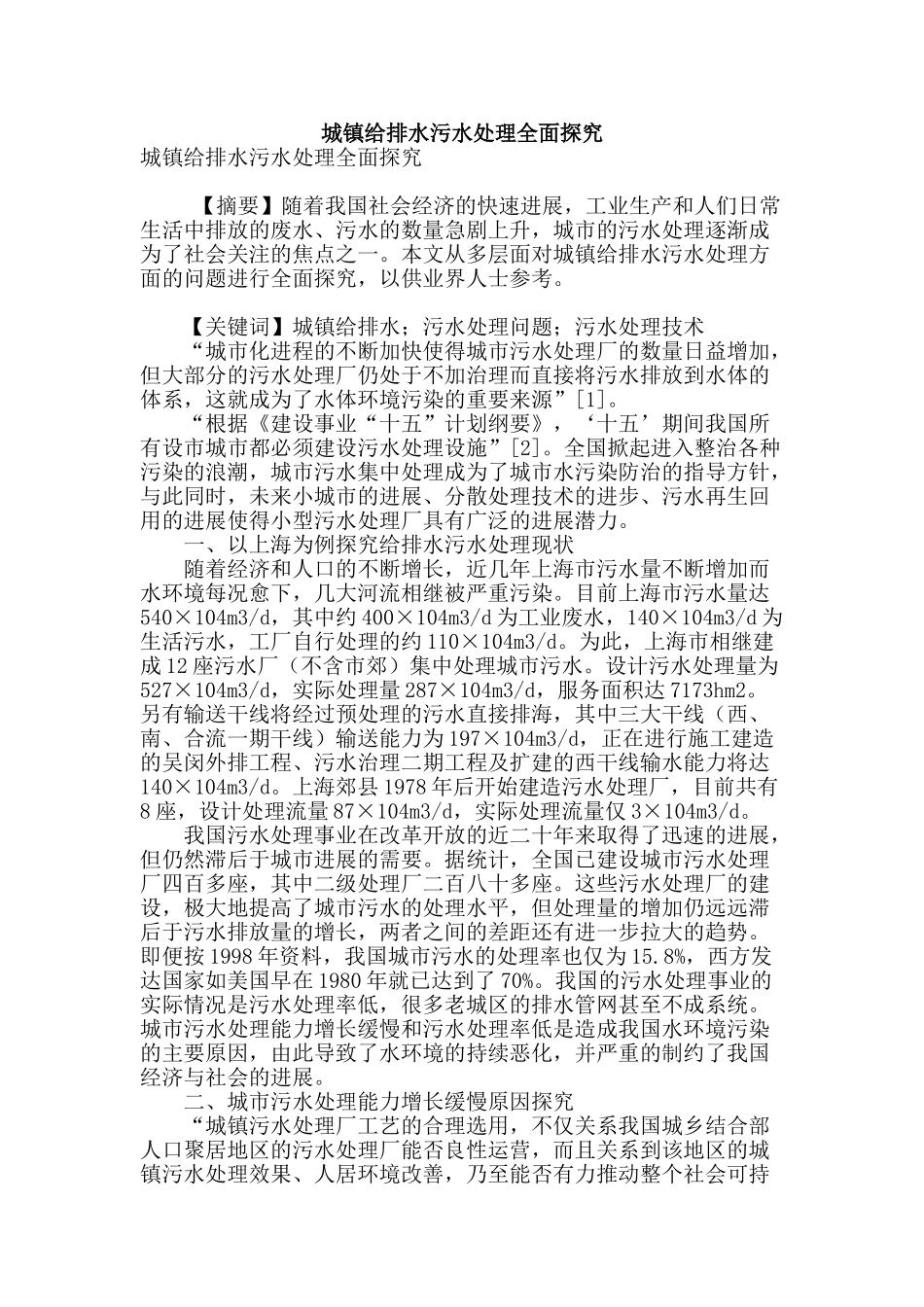 城镇给排水污水处理全面探究

城镇给排水污水处理全面探究

【摘要】随着我国社会经济的快速进展，工业生产和人们日常生活中排放的废水、污水的数量急剧上升，城市的污水处理逐渐成为了社会关注的焦点之一。本文从多层面对城镇给排水污水处理方面的问题进行全面探究，以供业界人士参考。

【关键词】城镇给排水；污水处理问题；污水处理技术

“城市化进程的不断加快使得城市污水处理厂的数量日益增加，但大部分的污水处理厂仍处于不加治理而直接将污水排放到水体的体系，这就成为了水体环境污染的重要来源”[1]。

“根据《建设事业“十五”计划纲要》，‘十五’期间我国所有设市城市都必须建设污水处理设施”[2]。全国掀起进入整治各种污染的浪潮，城市污水集中处理成为了城市水污染防治的指导方针，与此同时，未来小城市的进展、分散处理技术的进步、污水再生回用的进展使得小型污水处理厂具有广泛的进展潜力。

一、以上海为例探究给排水污水处理现状

随着经济和人口的不断增长，近几年上海市污水量不断增加而水环境每况愈下，几大河流相继被严重污染。目前上海市污水量达540×104m3/d，其中约400×104m3/d为工业废水，140×104m3/d为生活污水，工厂自行处理的约110×104m3/d。为此，上海市相继建成12座污水厂（不含市郊）集中处理城市污水。设计污水处理量为527×104m3/d，实际处理量287×104m3/d，服务面积达7173hm2。另有输送干线将经过预处理的污水直接排海，其中三大干线（西、南、合流一期干线）输送能力为197×104m3/d，正在进行施工建造的吴闵外排工程、污水治理二期工程及扩建的西干线输水能力将达140×104m3/d。上海郊县1978年后开始建造污水处理厂，目前共有8座，设计处理流量87×104m3/d，实际处理流量仅3×104m3/d。

我国污水处理事业在改革开放的近二十年来取得了迅速的进展，但仍然滞后于城市进展的需要。据统计，全国已建设城市污水处理厂四百多座，其中二级处理厂二百八十多座。这些污水处理厂的建设，极大地提高了城市污水的处理水平，但处理量的增加仍远远滞后于污水排放量的增长，两者之间的差距还有进一步拉大的趋势。即便按1998年资料，我国城市污水的处理率也仅为15.8%，西方发达国家如美国早在1980年就已达到了70%。我国的污水处理事业的实际情况是污水处理率低，很多老城区的排水管网甚至不成系统。城市污水处理能力增长缓慢和污水处理率低是造成我国水环境污染的主要原因，由此导致了水环境的持续恶化，并严重的制约了我国经济与社会的进展。

二、城市污水处理能力增长缓慢原因探究

“城镇污水处理厂工艺的合理选用，不仅关系我国城乡结合部人口聚居地区的污水处理厂能否良性运营，而且关系到该地区的城镇污水处理效果、人居环境改善，乃至能否有力推动整个社会可持